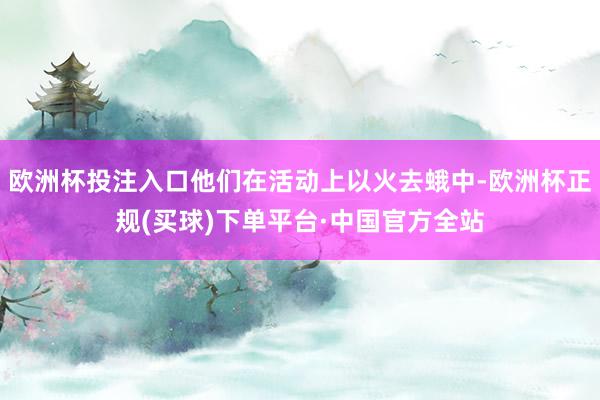 欧洲杯投注入口他们在活动上以火去蛾中-欧洲杯正规(买球)下单平台·中国官方全站